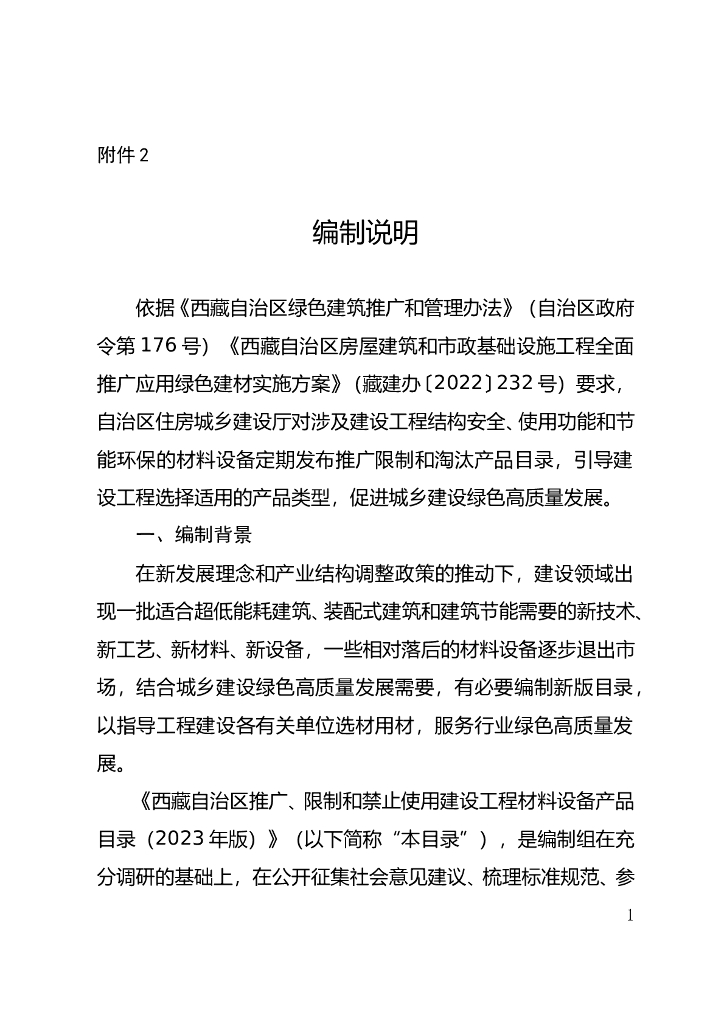 附件 2

编制说明

依据《西藏自治区绿色建筑推广和管理办法》（自治区政府令第 176 号）《西藏自治区房屋建筑和市政基础设施工程全面推广应用绿色建材实施方案》（藏建办〔2022〕232 号）要求，自治区住房城乡建设厅对涉及建设工程结构安全、使用功能和节能环保的材料设备定期发布推广限制和淘汰产品目录，引导建设工程选择适用的产品类型，促进城乡建设绿色高质量发展。

一、编制背景

在新发展理念和产业结构调整政策的推动下，建设领域出现一批适合超低能耗建筑、装配式建筑和建筑节能需要的新技术、新工艺、新材料、新设备，一些相对落后的材料设备逐步退出市场，结合城乡建设绿色高质量发展需要，有必要编制新版目录，以指导工程建设各有关单位选材用材，服务行业绿色高质量发展。

《西藏自治区推广、限制和禁止使用建设工程材料设备产品目录（2023 年版）》（以下简称“本目录”），是编制组在充分调研的基础上，在公开征集社会意见建议、梳理标准规范、参

1